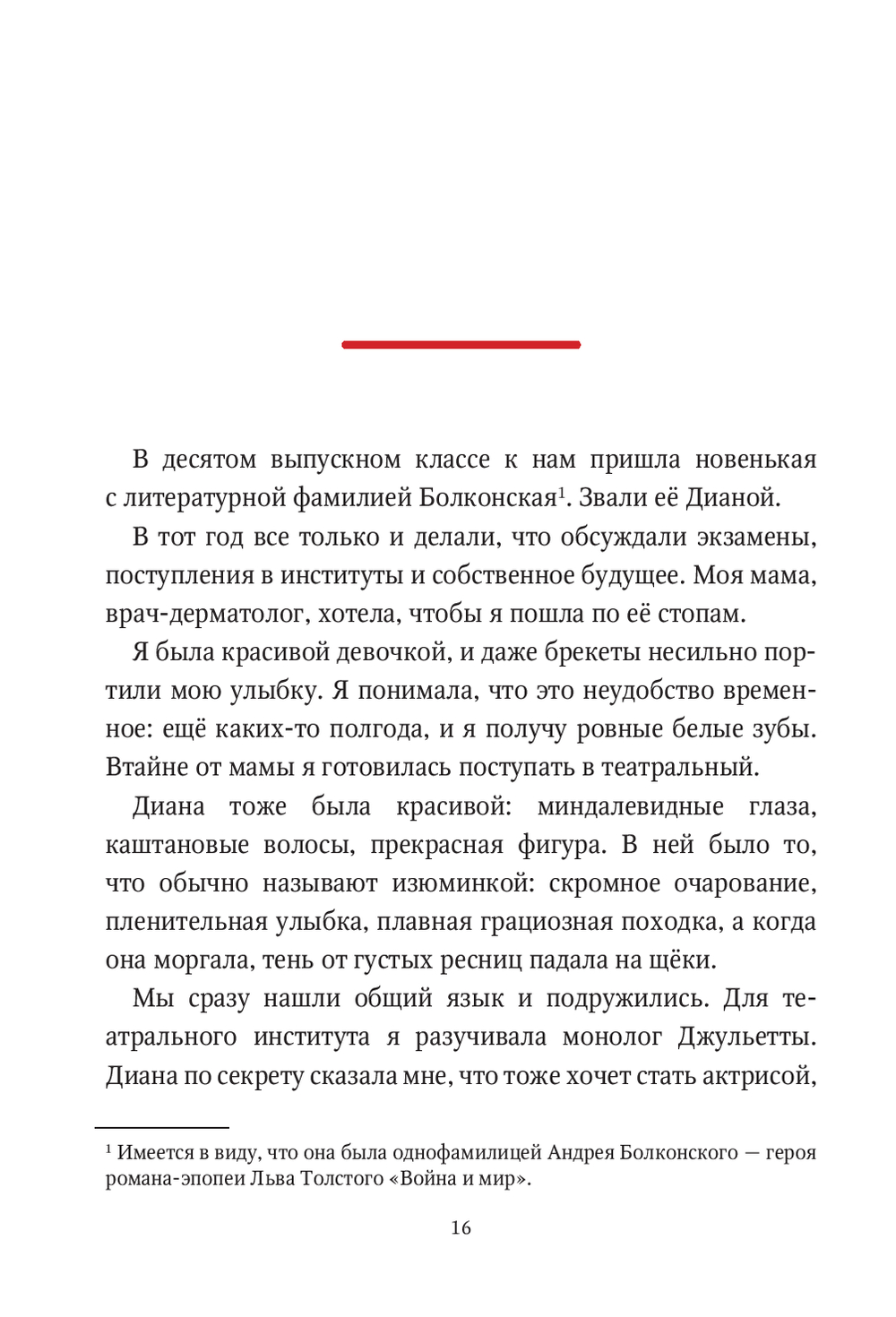 В десятом выпускном классе к нам пришла новенькая с литературной фамилией Болконская$^1$. Звали её Дианой.

В тот год все только и делали, что обсуждали экзамены, поступления в институты и собственное будущее. Моя мама, врач-дерматолог, хотела, чтобы я пошла по её стопам.

Я была красивой девочкой, и даже брекеты несильно портили мою улыбку. Я понимала, что это неудобство временное: ещё каких-то полгода, и я получу ровные белые зубы. Втайне от мамы я готовилась поступать в театральный.

Диана тоже была красивой: миндалевидные глаза, каштановые волосы, прекрасная фигура. В ней было то, что обычно называют изюминкой: скромное очарование, пленительная улыбка, плавная грациозная походка, а когда она моргала, тень от густых ресниц падала на щёки.

Мы сразу нашли общий язык и подружились. Для театрального института я разучивала монолог Джульетты. Диана по секрету сказала мне, что тоже хочет стать актрисой,

$^1$ Имеется в виду, что она была однофамилицей Андрея Болконского — героя романа-эпопеи Льва Толстого «Война и мир».

16